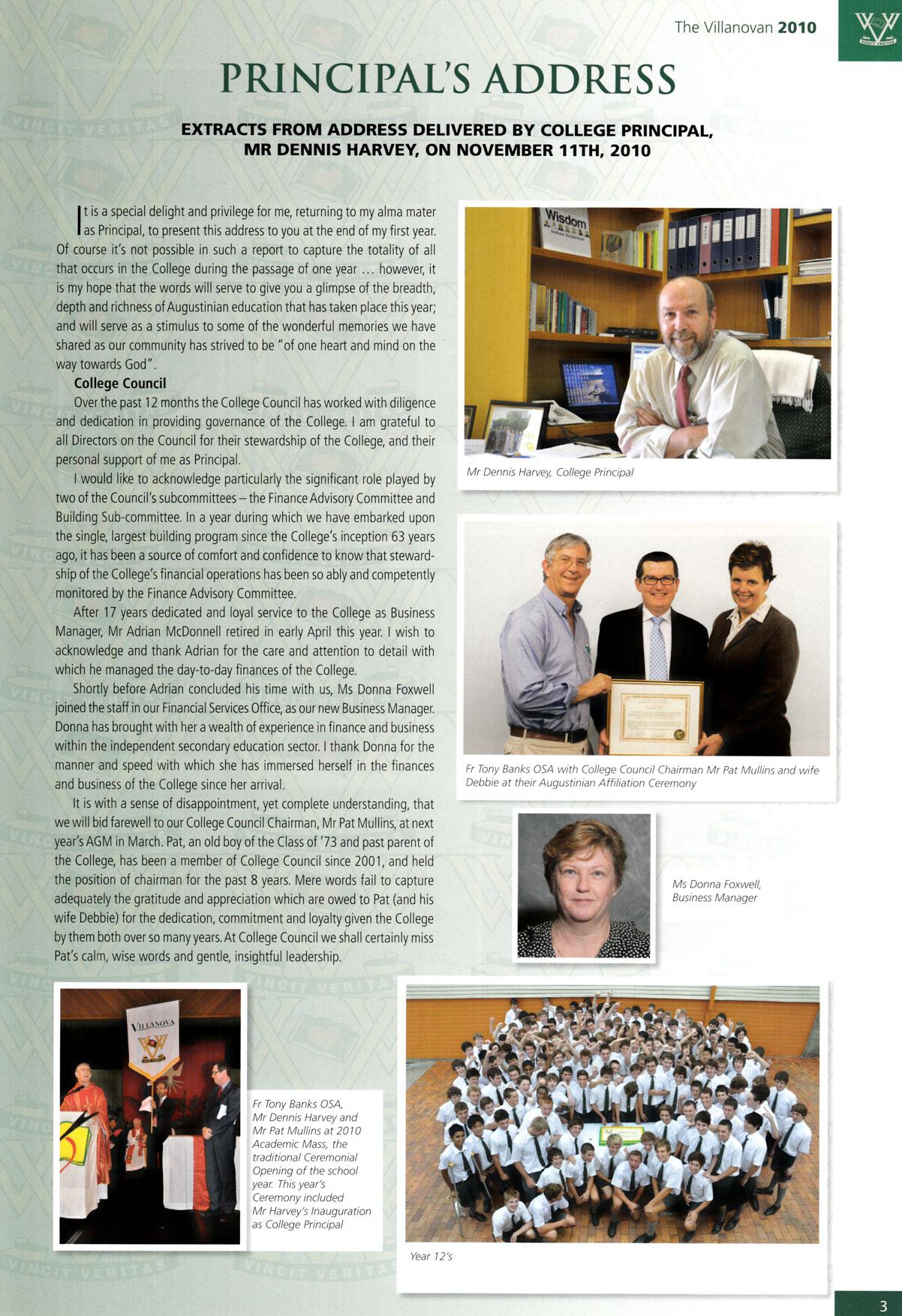 The Villanovan 2010

VINCIT VERITAS

PRINCIPAL'S ADDRESS

EXTRACTS FROM ADDRESS DELIVERED BY COLLEGE PRINCIPAL, MR DENNIS HARVEY, ON NOVEMBER 11TH, 2010

It is a special delight and privilege for me, returning to my alma mater as Principal, to present this address to you at the end of my first year. Of course it's not possible in such a report to capture the totality of all that occurs in the College during the passage of one year … however, it is my hope that the words will serve to give you a glimpse of the breadth, depth and richness of Augustinian education that has taken place this year; and will serve as a stimulus to some of the wonderful memories we have shared as our community has strived to be "of one heart and mind on the way towards God".

College Council

Over the past 12 months the College Council has worked with diligence and dedication in providing governance of the College. I am grateful to all Directors on the Council for their stewardship of the College, and their personal support of me as Principal.

I would like to acknowledge particularly the significant role played by two of the Council's subcommittees – the Finance Advisory Committee and Building Sub-committee. In a year during which we have embarked upon the single, largest building program since the College's inception 63 years ago, it has been a source of comfort and confidence to know that stewardship of the College's financial operations has been so ably and competently monitored by the Finance Advisory Committee.

After 17 years dedicated and loyal service to the College as Business Manager, Mr Adrian McDonnell retired in early April this year. I wish to acknowledge and thank Adrian for the care and attention to detail with which he managed the day-to-day finances of the College.

Shortly before Adrian concluded his time with us, Ms Donna Foxwell joined the staff in our Financial Services Office, as our new Business Manager. Donna has brought with her a wealth of experience in finance and business within the independent secondary education sector. I thank Donna for the manner and speed with which she has immersed herself in the finances and business of the College since her arrival.

It is with a sense of disappointment, yet complete understanding, that we will bid farewell to our College Council Chairman, Mr Pat Mullins, at next year's AGM in March. Pat, an old boy of the Class of '73 and past parent of the College, has been a member of College Council since 2001, and held the position of chairman for the past 8 years. Mere words fail to capture adequately the gratitude and appreciation which are owed to Pat (and his wife Debbie) for the dedication, commitment and loyalty given the College by them both over so many years. At College Council we shall certainly miss Pat's calm, wise words and gentle, insightful leadership.

Wisdom

Mr Dennis Harvey, College Principal

Fr Tony Banks OSA with College Council Chairman Mr Pat Mullins and wife Debbie at their Augustinian Affiliation Ceremony

Ms Donna Foxwell, Business Manager

VILLANOVA

Fr Tony Banks OSA, Mr Dennis Harvey and Mr Pat Mullins at 2010 Academic Mass, the traditional Ceremonial Opening of the school year. This year's Ceremony included Mr Harvey's Inauguration as College Principal

Year 12's

3